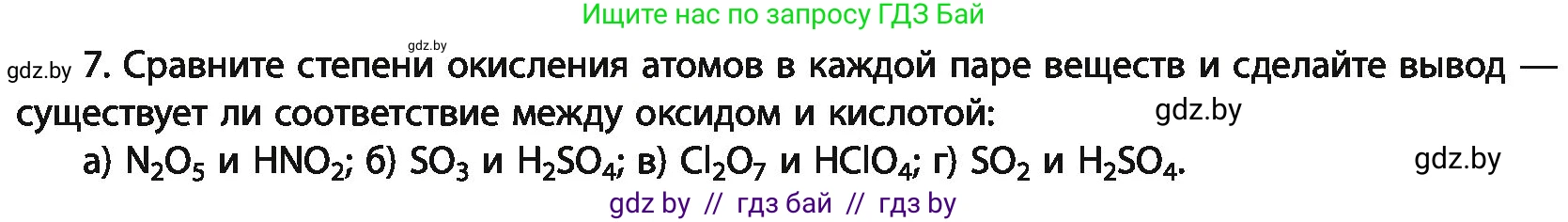 Ищите нас по запросу ГДЗ Бай

gdz.by

gdz.by 7. Сравните степени окисления атомов в каждой паре веществ и сделайте вывод — существует ли соответствие между оксидом и кислотой: gdz.by

а) $N_2O_5$ и $HNO_2$; б) $SO_3$ и $H_2SO_4$; в) $Cl_2O_7$ и $HClO_4$; г) $SO_2$ и $H_2SO_4$. gdz.by

gdz by // гдз бай // гдз by